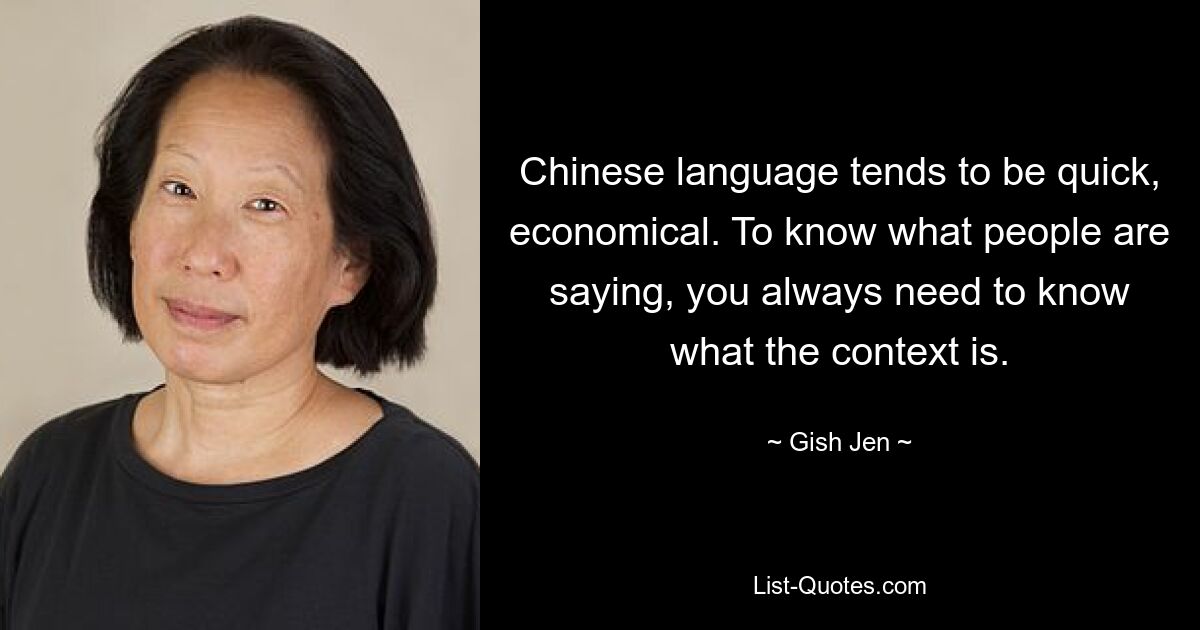 Chinese language tends to be quick, economical. To know what people are saying, you always need to know what the context is.

~ Gish Jen ~

List-Quotes.com